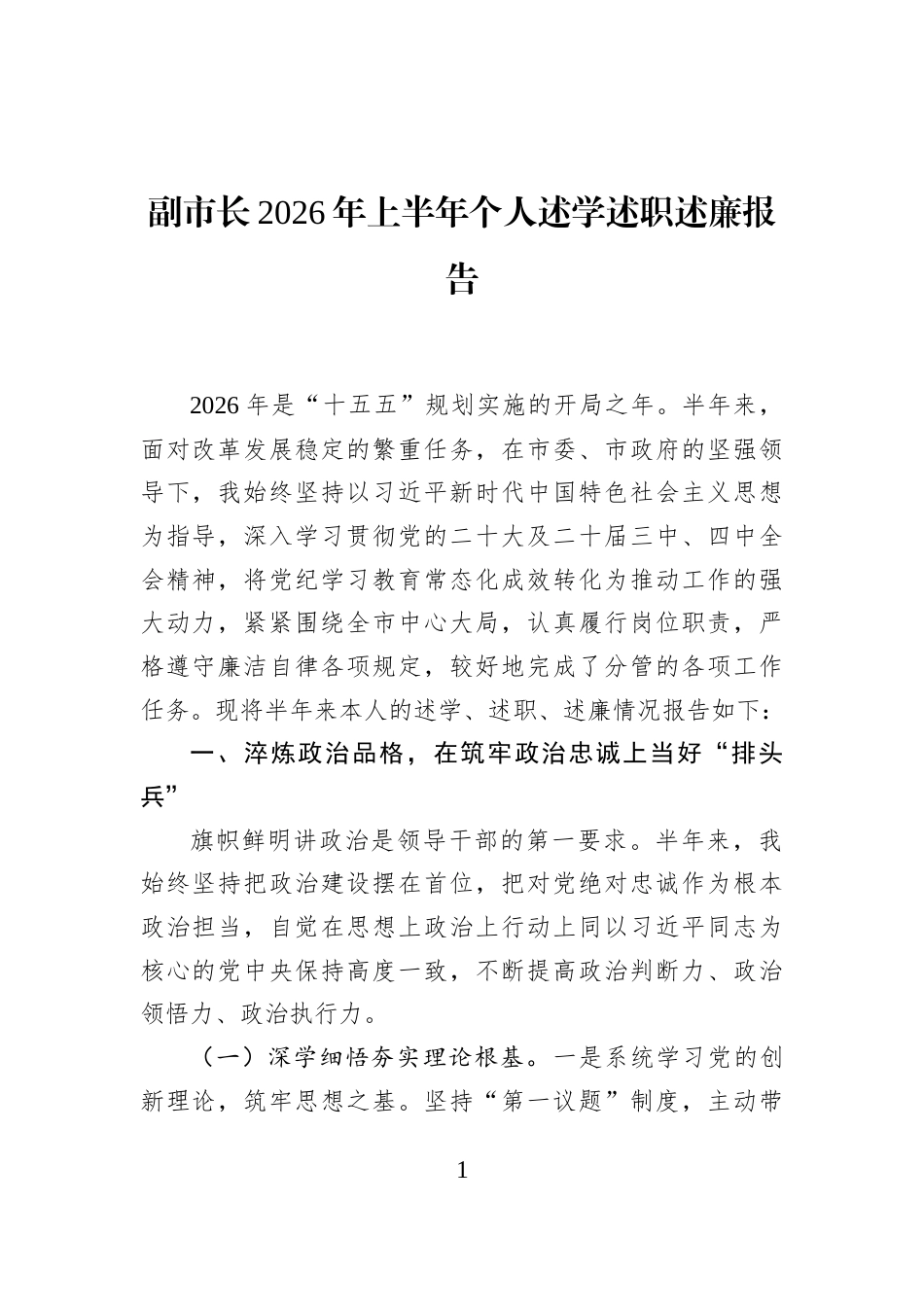 副市长2026年上半年个人述学述职述廉报告

2026年是“十五五”规划实施的开局之年。半年来，面对改革发展稳定的繁重任务，在市委、市政府的坚强领导下，我始终坚持以习近平新时代中国特色社会主义思想为指导，深入学习贯彻党的二十大及二十届三中、四中全会精神，将党纪学习教育常态化成效转化为推动工作的强大动力，紧紧围绕全市中心大局，认真履行岗位职责，严格遵守廉洁自律各项规定，较好地完成了分管的各项工作任务。现将半年来本人的述学、述职、述廉情况报告如下：

一、淬炼政治品格，在筑牢政治忠诚上当好“排头兵”

旗帜鲜明讲政治是领导干部的第一要求。半年来，我始终坚持把政治建设摆在首位，把对党绝对忠诚作为根本政治担当，自觉在思想上政治上行动上同以习近平同志为核心的党中央保持高度一致，不断提高政治判断力、政治领悟力、政治执行力。

（一）深学细悟夯实理论根基。一是系统学习党的创新理论，筑牢思想之基。坚持“第一议题”制度，主动带

1